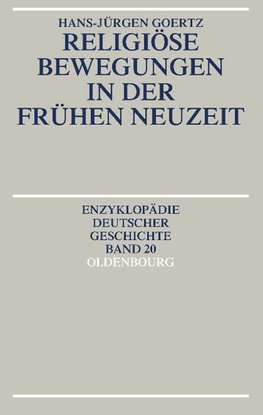 HANS-JÜRGEN GOERTZ
RELIGIÖSE BEWEGUNGEN IN DER FRÜHEN NEUZEIT

ENZYKLOPÄDIE DEUTSCHER GESCHICHTE
BAND 20
OLDENBOURG